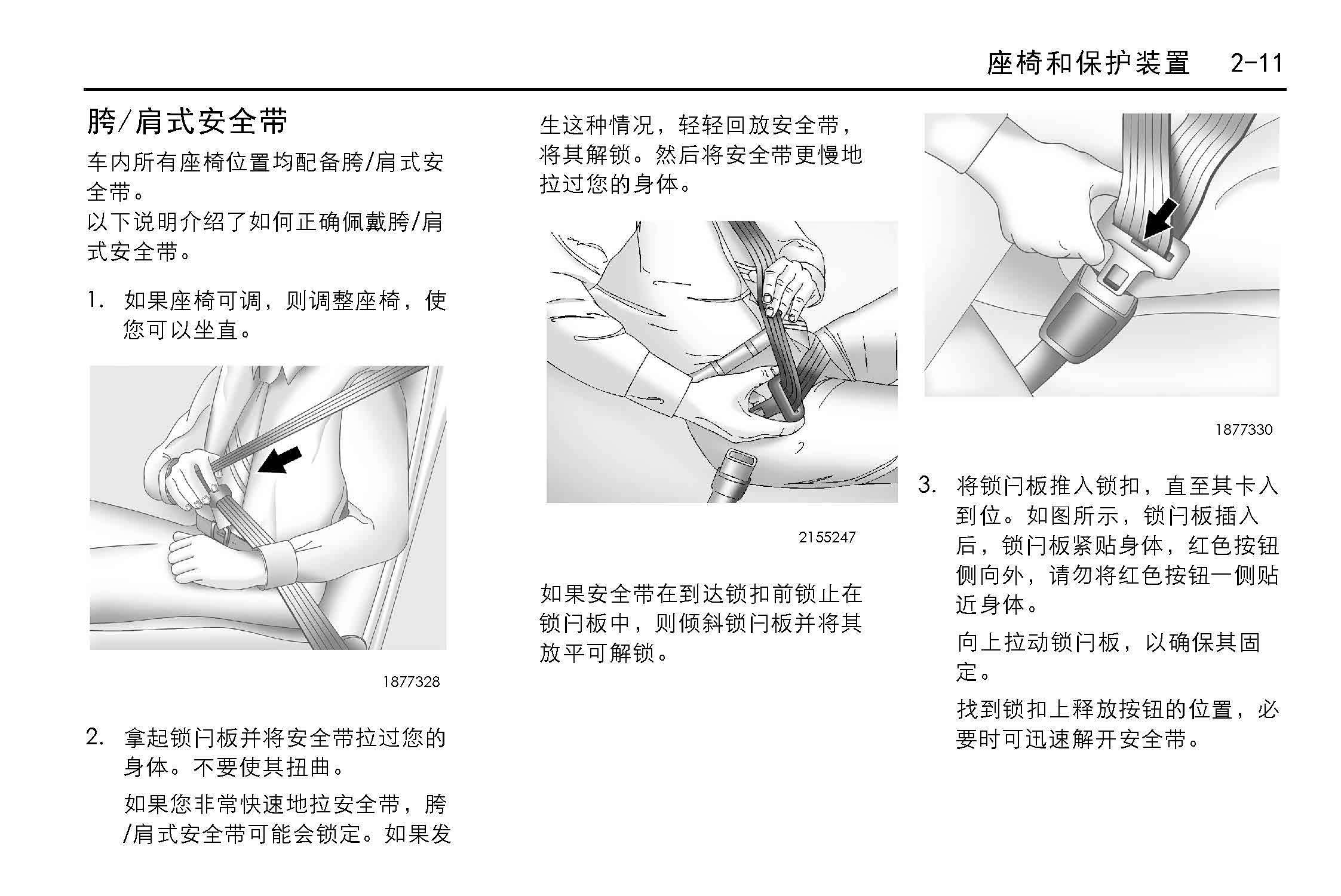 座椅和保护装置 2-11

胯/肩式安全带

车内所有座椅位置均配备胯/肩式安全带。

以下说明介绍了如何正确佩戴胯/肩式安全带。

1. 如果座椅可调，则调整座椅，使您可以坐直。

1877328

2. 拿起锁闩板并将安全带拉过您的身体。不要使其扭曲。

如果您非常快速地拉安全带，胯/肩式安全带可能会锁定。如果发生这种情况，轻轻回放安全带，将其解锁。然后将安全带更慢地拉过您的身体。

2155247

如果安全带在到达锁扣前锁止在锁闩板中，则倾斜锁闩板并将其放平可解锁。

1877330

3. 将锁闩板推入锁扣，直至其卡入到位。如图所示，锁闩板插入后，锁闩板紧贴身体，红色按钮侧向外，请勿将红色按钮一侧贴近身体。

向上拉动锁闩板，以确保其固定。

找到锁扣上释放按钮的位置，必要时可迅速解开安全带。